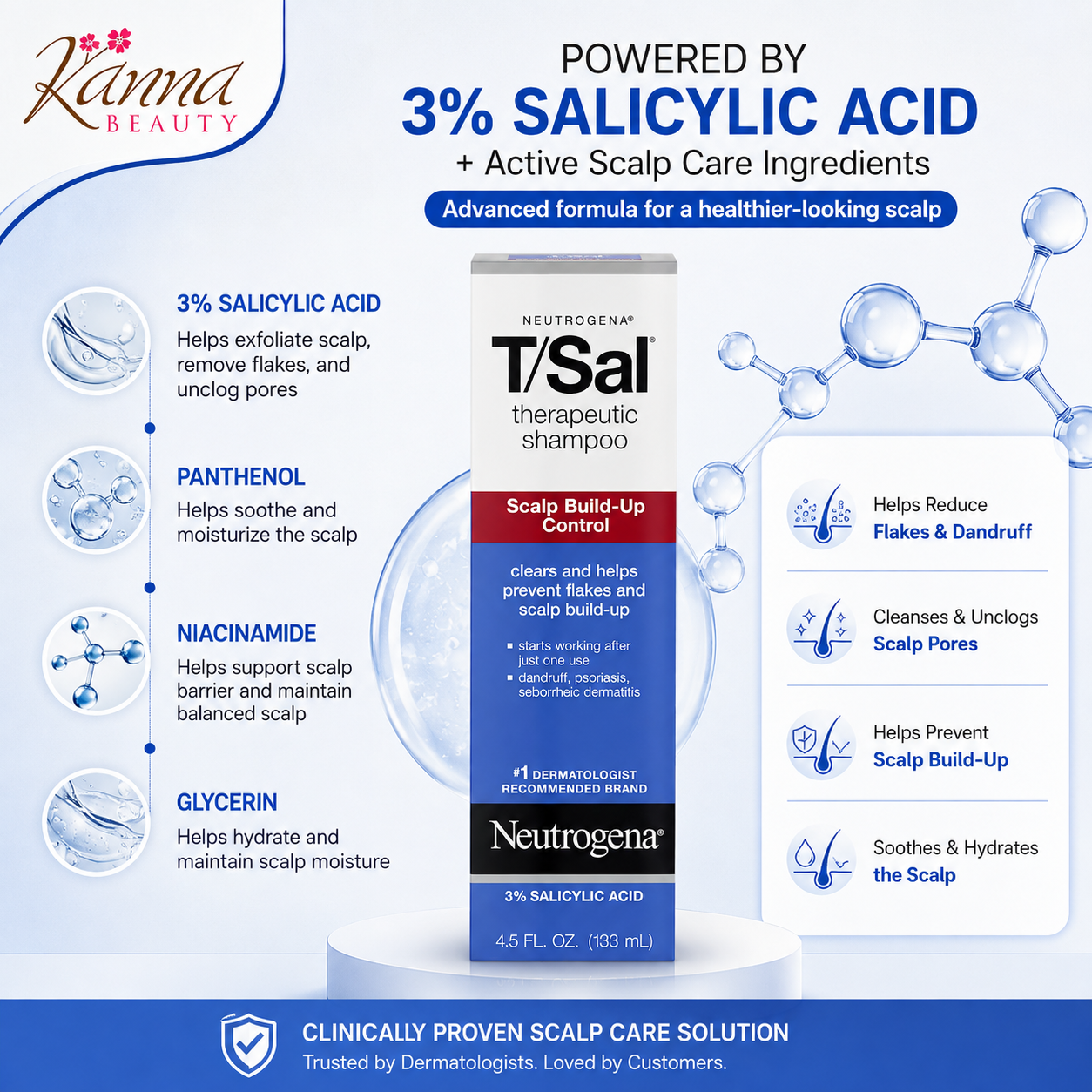 Kanna BEAUTY

POWERED BY
3% SALICYLIC ACID
+ Active Scalp Care Ingredients
Advanced formula for a healthier-looking scalp

3% SALICYLIC ACID
Helps exfoliate scalp, remove flakes, and unclog pores

PANTHENOL
Helps soothe and moisturize the scalp

NIACINAMIDE
Helps support scalp barrier and maintain balanced scalp

GLYCERIN
Helps hydrate and maintain scalp moisture

NEUTROGENA®
T/Sal®
therapeutic shampoo
Scalp Build-Up Control
clears and helps prevent flakes and scalp build-up
▪ starts working after just one use
▪ dandruff, psoriasis, seborrheic dermatitis
#1 DERMATOLOGIST RECOMMENDED BRAND
Neutrogena®
3% SALICYLIC ACID
4.5 FL. OZ. (133 mL)

Helps Reduce
Flakes & Dandruff

Cleanses & Unclogs
Scalp Pores

Helps Prevent
Scalp Build-Up

Soothes & Hydrates
the Scalp

CLINICALLY PROVEN SCALP CARE SOLUTION
Trusted by Dermatologists. Loved by Customers.